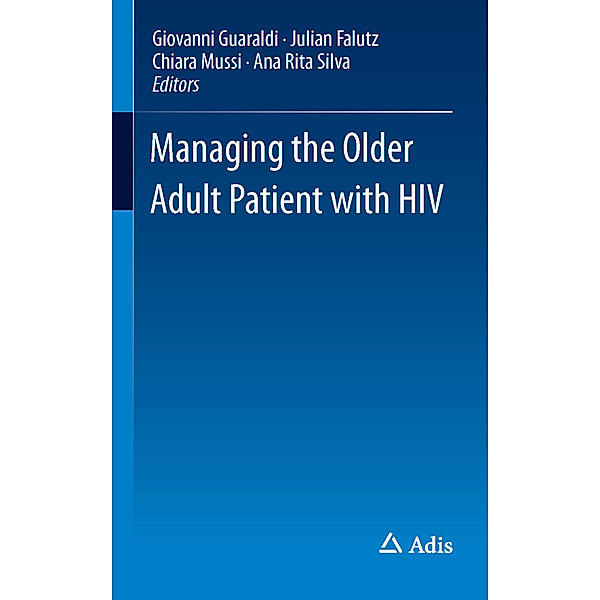 Giovanni Guaraldi · Julian Falutz
Chiara Mussi · Ana Rita Silva
Editors

Managing the Older Adult Patient with HIV

Adis